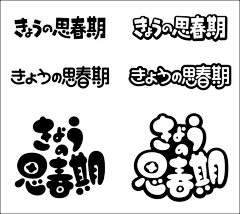 きょうの思春期

きょうの思春期

きょうの思春期

きょうの思春期

きょうの思春期

きょうの思春期